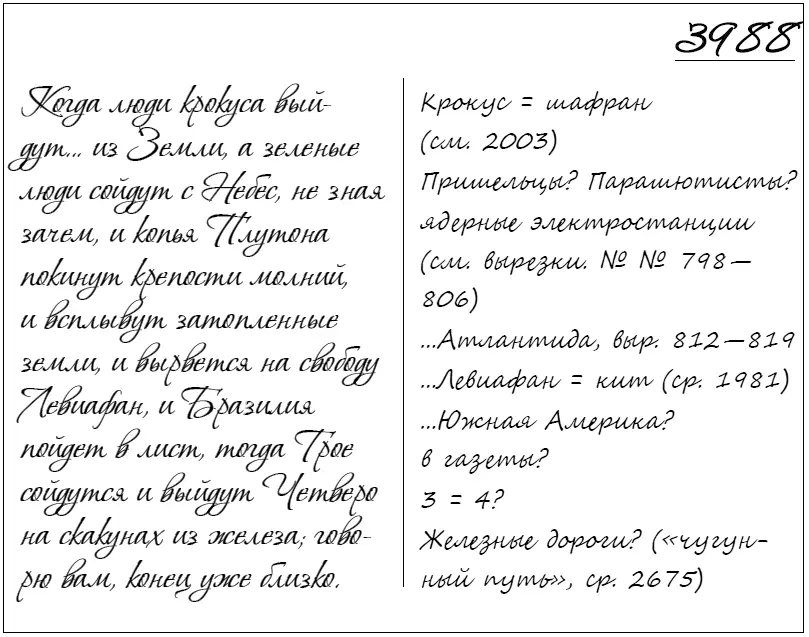 3988

Когда люди крокуса выйдут... из Земли, а зеленые люди сойдут с Небес, не зная зачем, и копья Плутона покинут крепости молний, и всплывут затопленные земли, и вырвется на свободу Левиафан, и Бразилия пойдет в лист, тогда Трое сойдутся и выйдут Четверо на скакунах из железа; говорю вам, конец уже близко.

Крокус = шафран (см. 2003)
Пришельцы? Парашютисты?
ядерные электростанции (см. вырезки. № № 798—806)
...Атлантида, выр. 812—819
...Левиафан = кит (ср. 1981)
...Южная Америка?
в газеты?
3 = 4?
Железные дороги? («чугунный путь», ср. 2675)